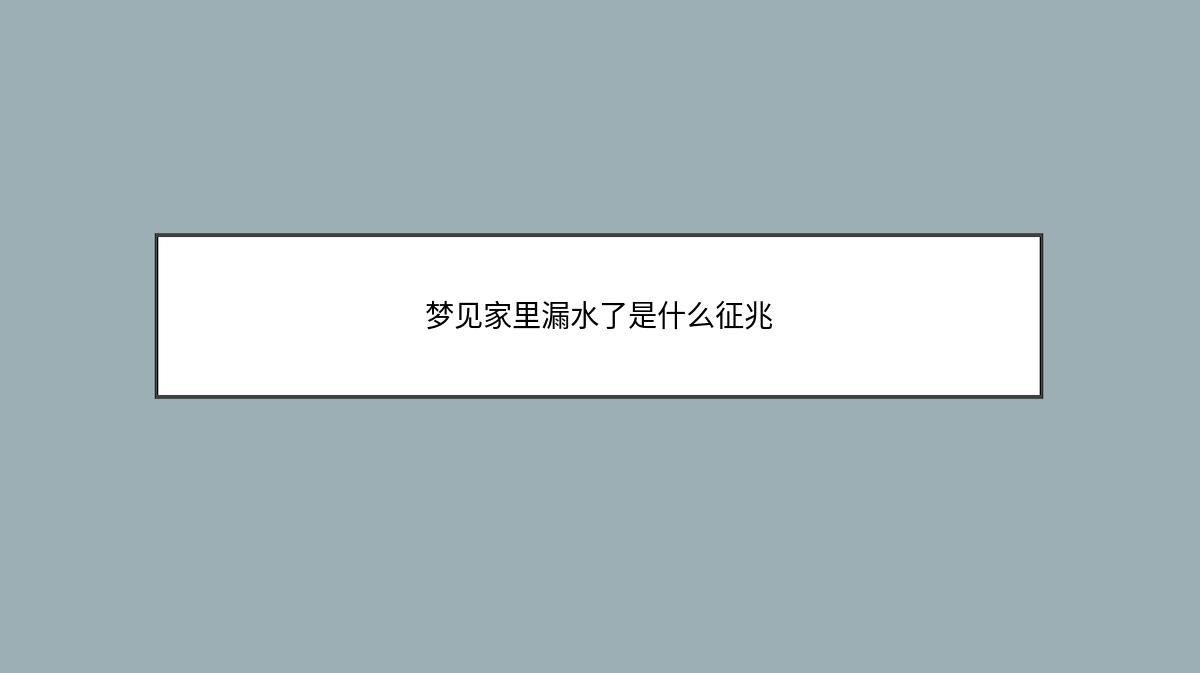 梦见家里漏水了是什么征兆